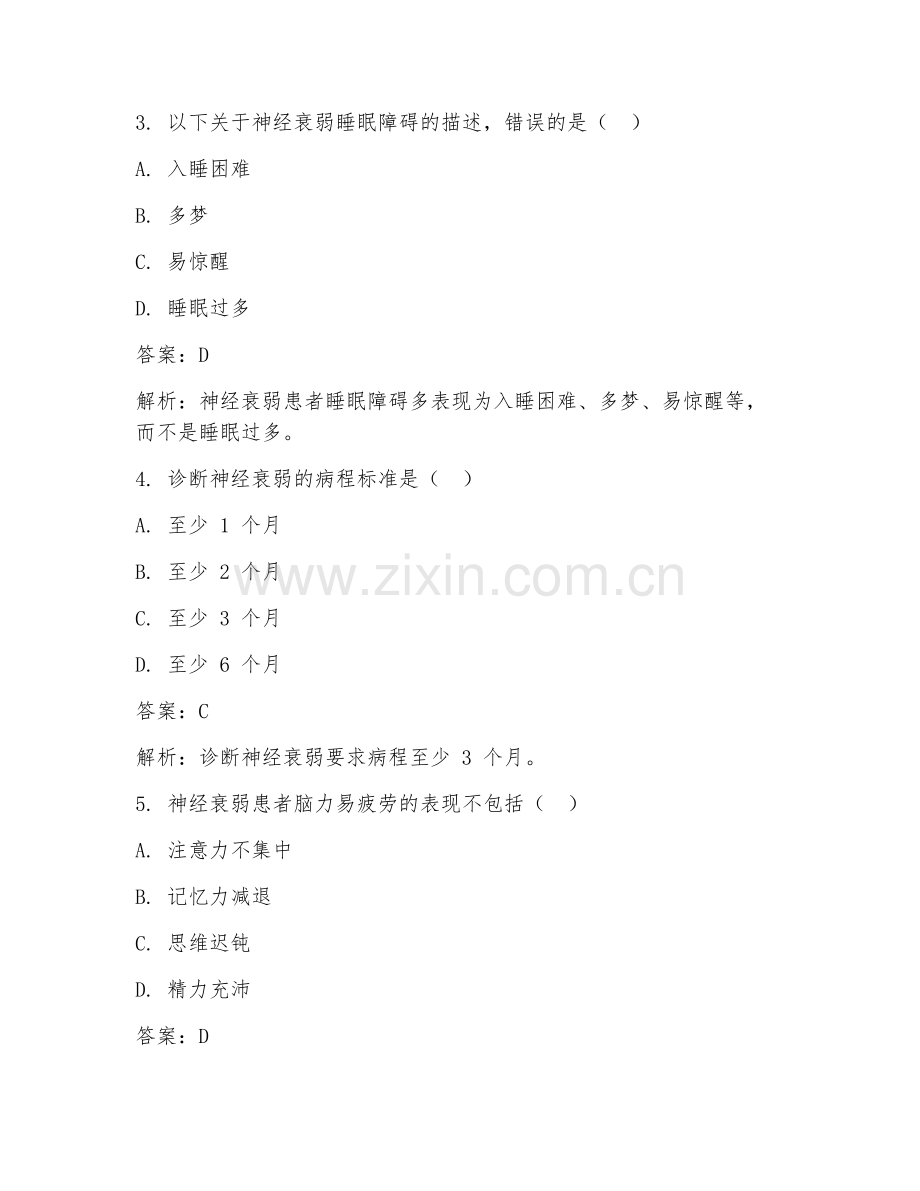 3.以下关于神经衰弱睡眠障碍的描述，错误的是（ ）

A.入睡困难

B.多梦

C.易惊醒

D.睡眠过多

答案：D

解析：神经衰弱患者睡眠障碍多表现为入睡困难、多梦、易惊醒等，而不是睡眠过多。

4.诊断神经衰弱的病程标准是（ ）

A.至少1个月

B.至少2个月

C.至少3个月

D.至少6个月

答案：C

解析：诊断神经衰弱要求病程至少3个月。

5.神经衰弱患者脑力易疲劳的表现不包括（ ）

A.注意力不集中

B.记忆力减退

C.思维迟钝

D.精力充沛

答案：D

www.zixin.com.cn